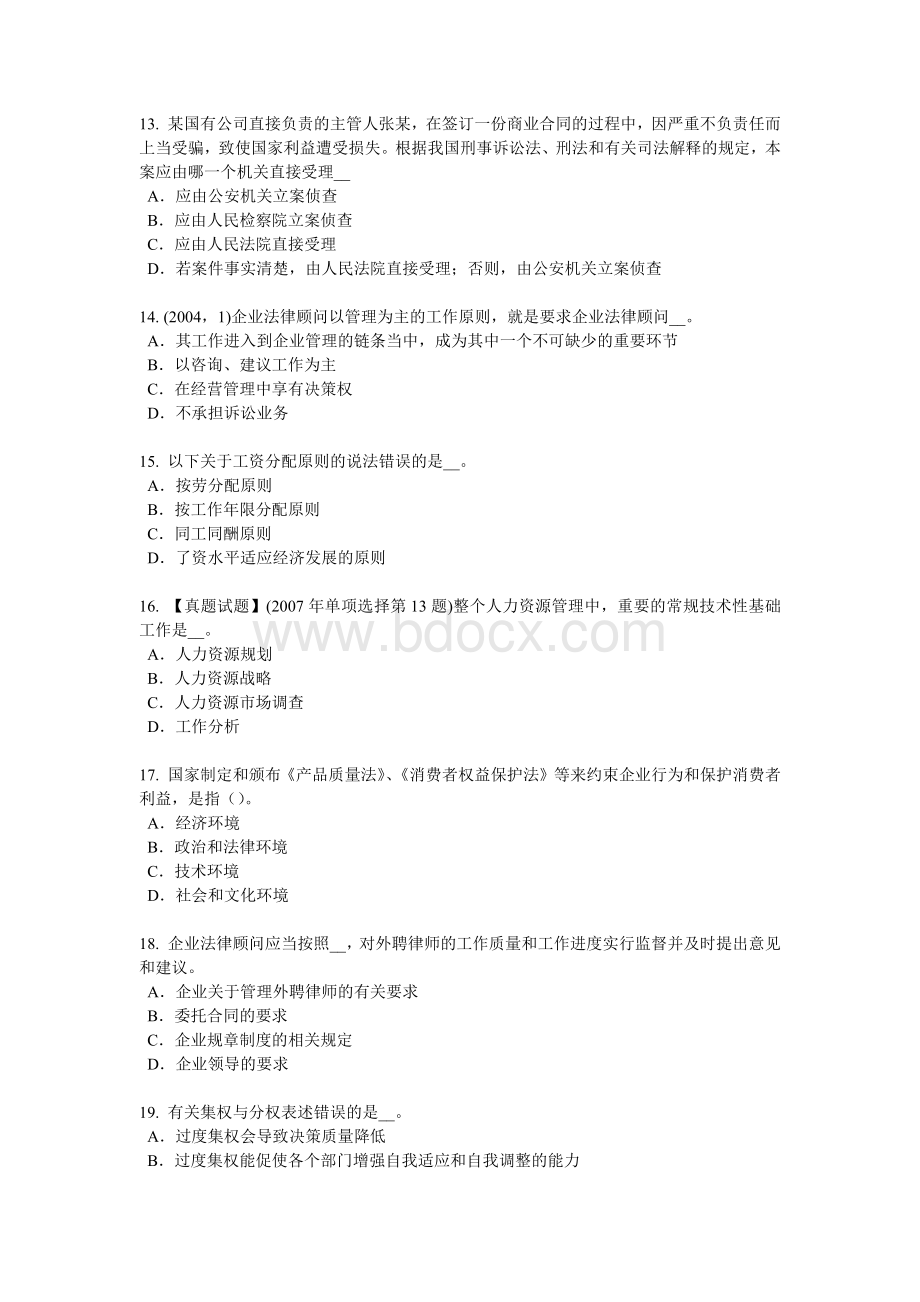 13. 某国有公司直接负责的主管人张某，在签订一份商业合同的过程中，因严重不负责任而上当受骗，致使国家利益遭受损失。根据我国刑事诉讼法、刑法和有关司法解释的规定，本案应由哪一个机关直接受理__
A．应由公安机关立案侦查
B．应由人民检察院立案侦查
C．应由人民法院直接受理
D．若案件事实清楚，由人民法院直接受理；否则，由公安机关立案侦查

14. (2004，1)企业法律顾问以管理为主的工作原则，就是要求企业法律顾问__。
A．其工作进入到企业管理的链条当中，成为其中一个不可缺少的重要环节
B．以咨询、建议工作为主
C．在经营管理中享有决策权
D．不承担诉讼业务

15. 以下关于工资分配原则的说法错误的是__。
A．按劳分配原则
B．按工作年限分配原则
C．同工同酬原则
D．了资水平适应经济发展的原则

16. 【真题试题】(2007 年单项选择第 13 题)整个人力资源管理中，重要的常规技术性基础工作是__。
A．人力资源规划
B．人力资源战略
C．人力资源市场调查
D．工作分析

www.bdocx.com

17. 国家制定和颁布《产品质量法》、《消费者权益保护法》等来约束企业行为和保护消费者利益，是指()。
A．经济环境
B．政治和法律环境
C．技术环境
D．社会和文化环境

18. 企业法律顾问应当按照__，对外聘律师的工作质量和工作进度实行监督并及时提出意见和建议。
A．企业关于管理外聘律师的有关要求
B．委托合同的要求
C．企业规章制度的相关规定
D．企业领导的要求

19. 有关集权与分权表述错误的是__。
A．过度集权会导致决策质量降低
B．过度集权能促使各个部门增强自我适应和自我调整的能力